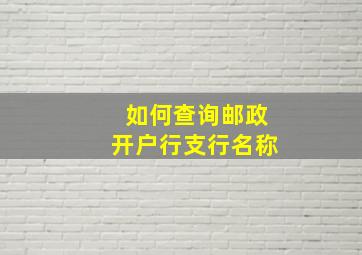 如何查询邮政
开户行支行名称